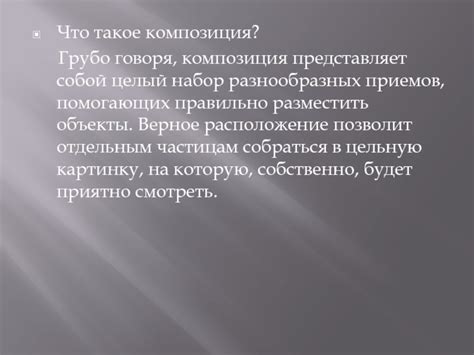 Что такое композиция?

Грубо говоря, композиция представляет собой целый набор разнообразных приемов, помогающих правильно разместить объекты. Верное расположение позволит отдельным частицам собраться в цельную картинку, на которую, собственно, будет приятно смотреть.